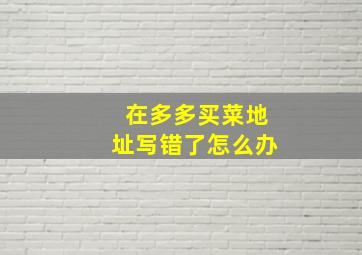 在多多买菜地址写错了怎么办